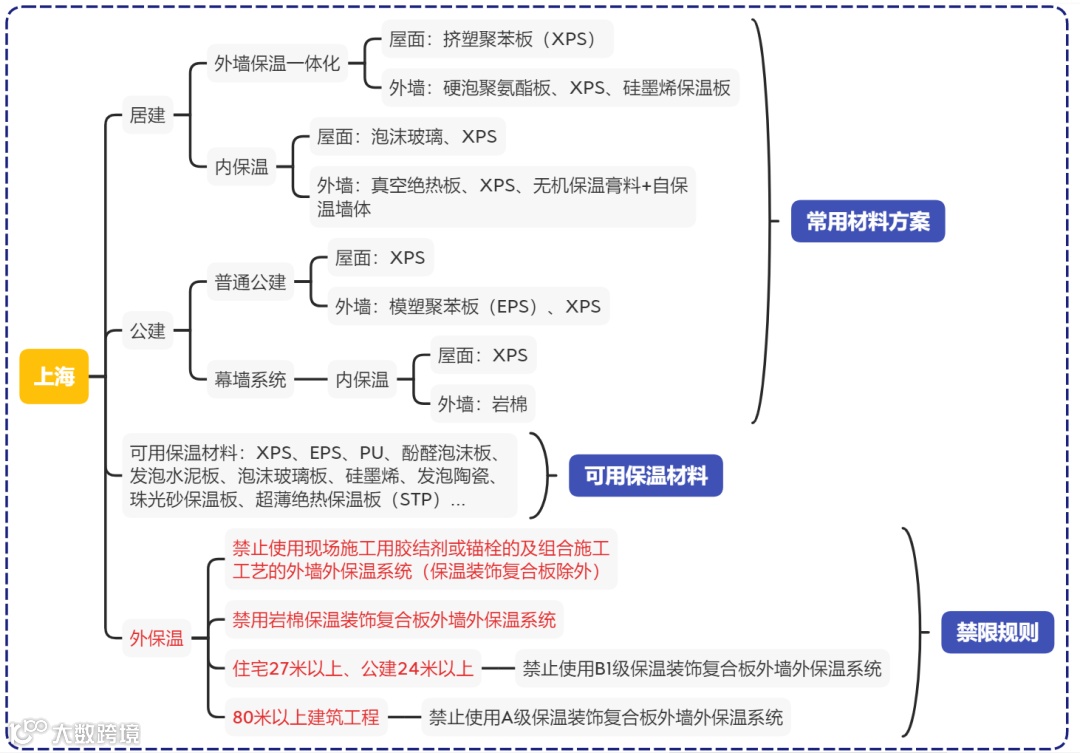 上海

居建

外墙保温一体化

屋面：挤塑聚苯板（XPS）

外墙：硬泡聚氨酯板、XPS、硅墨烯保温板

内保温

屋面：泡沫玻璃、XPS

外墙：真空绝热板、XPS、无机保温膏料+自保温墙体

公建

普通公建

屋面：XPS

外墙：模塑聚苯板（EPS）、XPS

幕墙系统

内保温

屋面：XPS

外墙：岩棉

常用材料方案

可用保温材料：XPS、EPS、PU、酚醛泡沫板、发泡水泥板、泡沫玻璃板、硅墨烯、发泡陶瓷、珠光砂保温板、超薄绝热保温板（STP）...

可用保温材料

外保温

禁止使用现场施工用胶结剂或锚栓的及组合施工工艺的外墙外保温系统（保温装饰复合板除外）

禁用岩棉保温装饰复合板外墙外保温系统

住宅27米以上、公建24米以上

禁止使用B1级保温装饰复合板外墙外保温系统

80米以上建筑工程

禁止使用A级保温装饰复合板外墙外保温系统

禁限规则

大数跨境